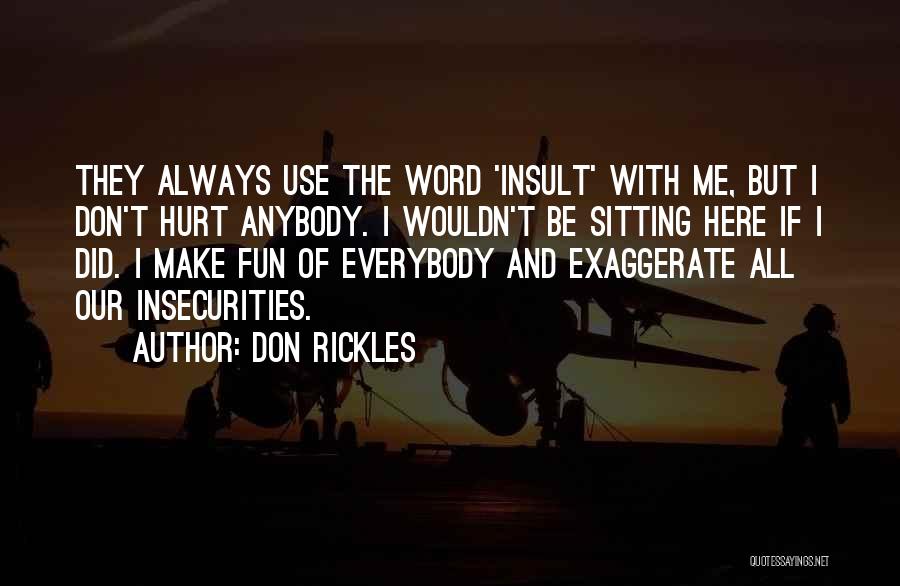 THEY ALWAYS USE THE WORD 'INSULT' WITH ME, BUT I DON'T HURT ANYBODY. I WOULDN'T BE SITTING HERE IF I DID. I MAKE FUN OF EVERYBODY AND EXAGGERATE ALL OUR INSECURITIES.

AUTHOR: DON RICKLES

QUOTESSAYINGS.NET